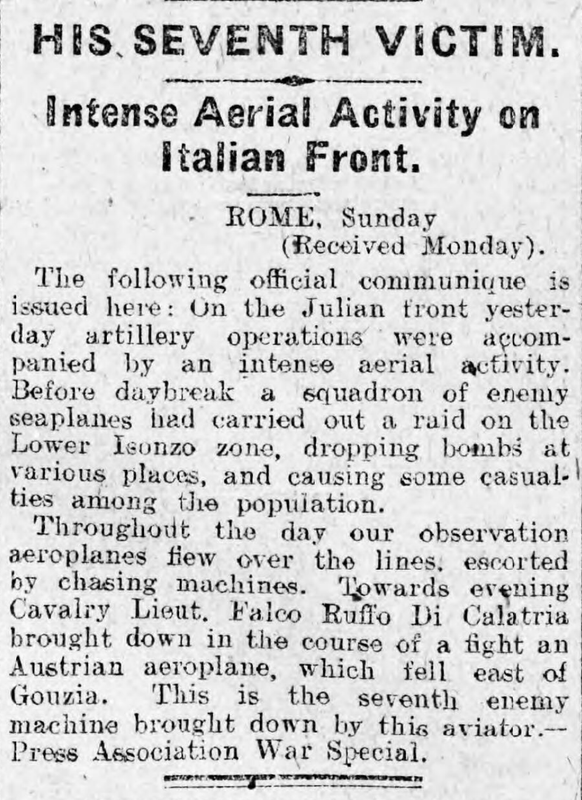 HIS SEVENTH VICTIM.

Intense Aerial Activity on Italian Front.

ROME, Sunday (Received Monday).

The following official communique is issued here: On the Julian front yesterday artillery operations were accompanied by an intense aerial activity. Before daybreak a squadron of enemy seaplanes had carried out a raid on the Lower Isonzo zone, dropping bombs at various places, and causing some casualties among the population.

Throughout the day our observation aeroplanes flew over the lines, escorted by chasing machines. Towards evening Cavalry Lieut. Falco Ruffo Di Calatria brought down in the course of a fight an Austrian aeroplane, which fell east of Gouzia. This is the seventh enemy machine brought down by this aviator.—Press Association War Special.